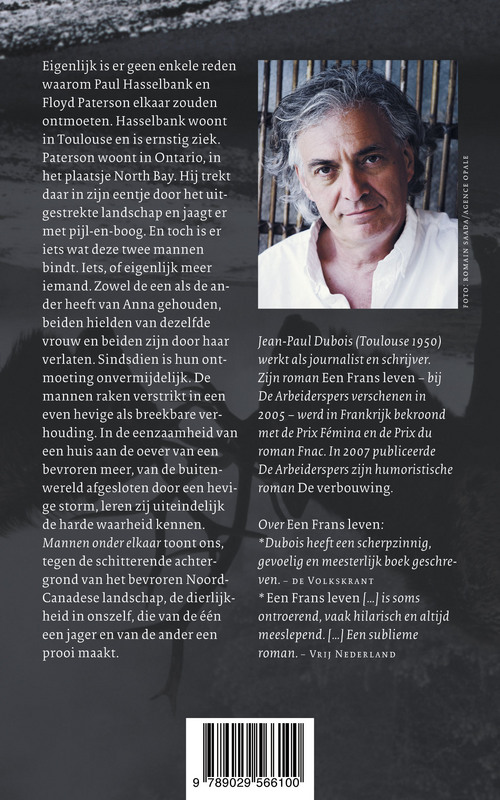 Eigenlijk is er geen enkele reden waarom Paul Hasselbank en Floyd Paterson elkaar zouden ontmoeten. Hasselbank woont in Toulouse en is ernstig ziek. Paterson woont in Ontario, in het plaatsje North Bay. Hij trekt daar in zijn eentje door het uitgestrekte landschap en jaagt er met pijl-en-boog. En toch is er iets wat deze twee mannen bindt. Iets, of eigenlijk meer iemand. Zowel de een als de ander heeft van Anna gehouden, beiden hielden van dezelfde vrouw en beiden zijn door haar verlaten. Sindsdien is hun ontmoeting onvermijdelijk. De mannen raken verstrikt in een even hevige als breekbare verhouding. In de eenzaamheid van een huis aan de oever van een bevroren meer, van de buitenwereld afgesloten door een hevige storm, leren zij uiteindelijk de harde waarheid kennen. Mannen onder elkaar toont ons, tegen de schitterende achtergrond van het bevroren Noord-Canadese landschap, de dierlijkheid in onszelf, die van de één een jager en van de ander een prooi maakt.

FOTO: ROMAIN SAADA/AGENCE OPALE

Jean-Paul Dubois (Toulouse 1950) werkt als journalist en schrijver. Zijn roman Een Frans leven – bij De Arbeiderspers verschenen in 2005 – werd in Frankrijk bekroond met de Prix Fémina en de Prix du roman Fnac. In 2007 publiceerde De Arbeiderspers zijn humoristische roman De verbouwing.

Over Een Frans leven:
*Dubois heeft een scherpzinnig, gevoelig en meesterlijk boek geschreven. – DE VOLKSKRANT
* Een Frans leven [...] is soms ontroerend, vaak hilarisch en altijd meeslepend. [...] Een sublieme roman. – VRIJ NEDERLAND

9 789029 566100